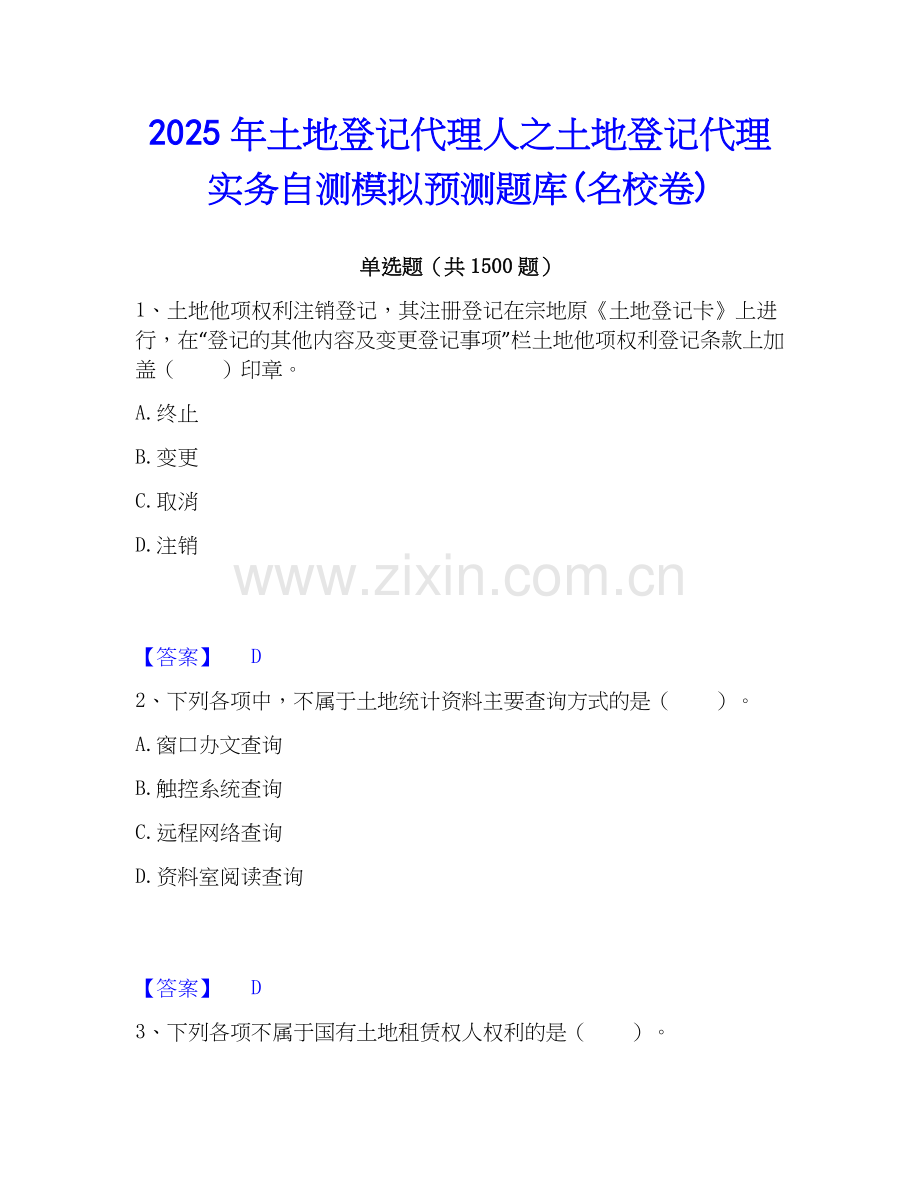 2025年土地登记代理人之土地登记代理实务自测模拟预测题库(名校卷)

单选题（共1500题）

1、土地他项权利注销登记，其注册登记在宗地原《土地登记卡》上进行，在“登记的其他内容及变更登记事项”栏土地他项权利登记条款上加盖（ ）印章。

A.终止

B.变更

C.取消

D.注销

【答案】 D

2、下列各项中，不属于土地统计资料主要查询方式的是（ ）。

A.窗口办文查询

B.触控系统查询

C.远程网络查询

D.资料室阅读查询

【答案】 D

3、下列各项不属于国有土地租赁权人权利的是（ ）。

www.zixin.com.cn